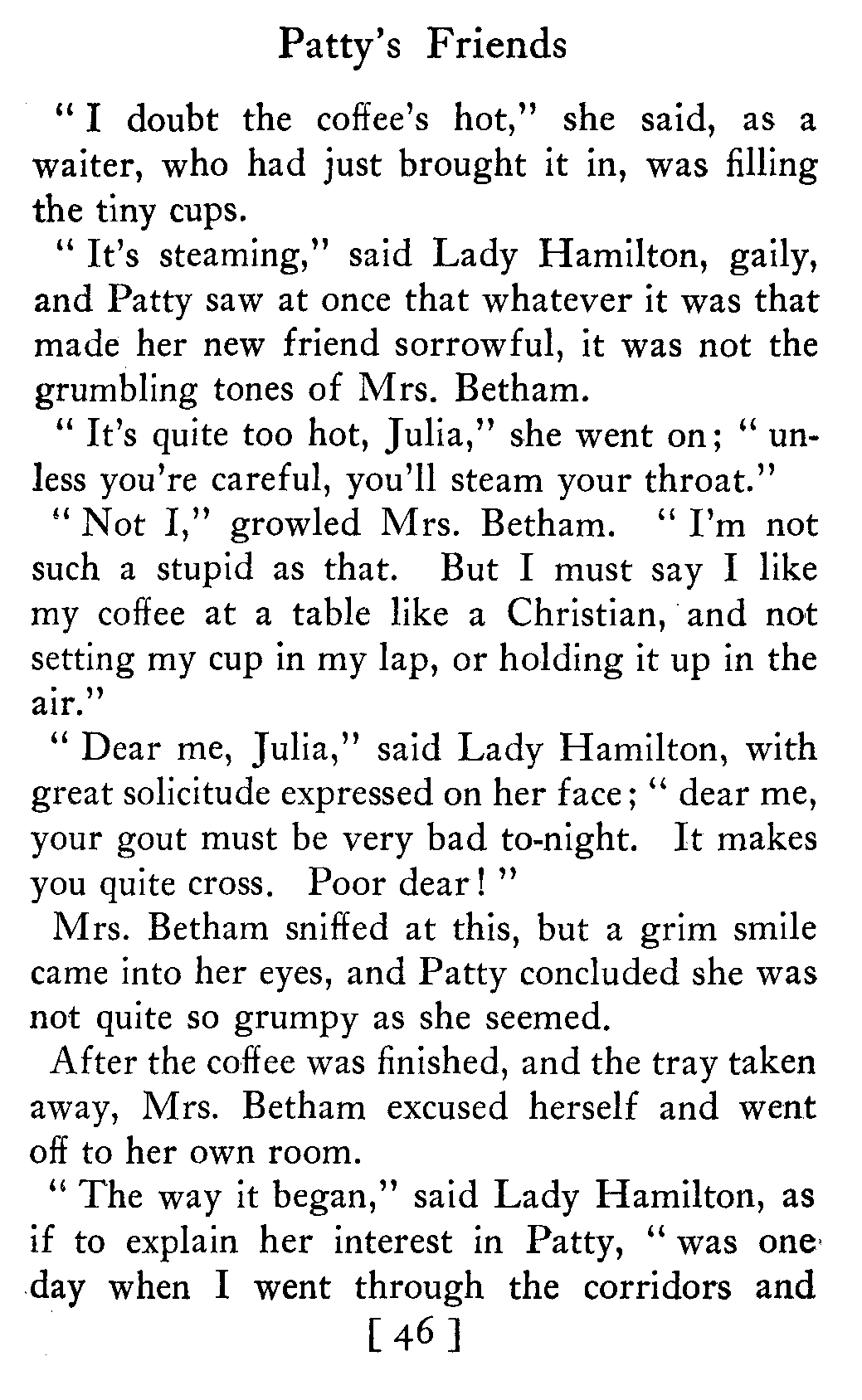 Patty's Friends

"I doubt the coffee's hot," she said, as a waiter, who had just brought it in, was filling the tiny cups.

"It's steaming," said Lady Hamilton, gaily, and Patty saw at once that whatever it was that made her new friend sorrowful, it was not the grumbling tones of Mrs. Betham.

"It's quite too hot, Julia," she went on; "unless you're careful, you'll steam your throat."

"Not I," growled Mrs. Betham. "I'm not such a stupid as that. But I must say I like my coffee at a table like a Christian, and not setting my cup in my lap, or holding it up in the air."

"Dear me, Julia," said Lady Hamilton, with great solicitude expressed on her face; "dear me, your gout must be very bad to-night. It makes you quite cross. Poor dear!"

Mrs. Betham sniffed at this, but a grim smile came into her eyes, and Patty concluded she was not quite so grumpy as she seemed.

After the coffee was finished, and the tray taken away, Mrs. Betham excused herself and went off to her own room.

"The way it began," said Lady Hamilton, as if to explain her interest in Patty, "was one day when I went through the corridors and

[ 46 ]